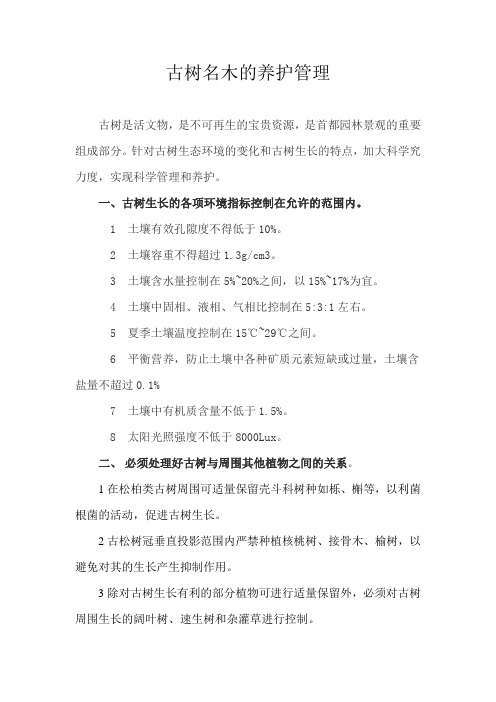 古树名木的养护管理

古树是活文物，是不可再生的宝贵资源，是首都园林景观的重要组成部分。针对古树生态环境的变化和古树生长的特点，加大科学究力度，实现科学管理和养护。

一、古树生长的各项环境指标控制在允许的范围内。

1　土壤有效孔隙度不得低于 10%。

2　土壤容重不得超过 1.3g/cm3。

3　土壤含水量控制在 5%~20%之间，以 15%~17%为宜。

4　土壤中固相、液相、气相比控制在 5:3:1 左右。

5　夏季土壤温度控制在 15℃~29℃之间。

6　平衡营养，防止土壤中各种矿质元素短缺或过量，土壤含盐量不超过 0.1%

7　土壤中有机质含量不低于 1.5%。

8　太阳光照强度不低于 8000Lux。

二、 必须处理好古树与周围其他植物之间的关系。

1 在松柏类古树周围可适量保留壳斗科树种如栎、槲等，以利菌根菌的活动，促进古树生长。

2 古松树冠垂直投影范围内严禁种植核桃树、接骨木、榆树，以避免对其的生长产生抑制作用。

3 除对古树生长有利的部分植物可进行适量保留外，必须对古树周围生长的阔叶树、速生树和杂灌草进行控制。